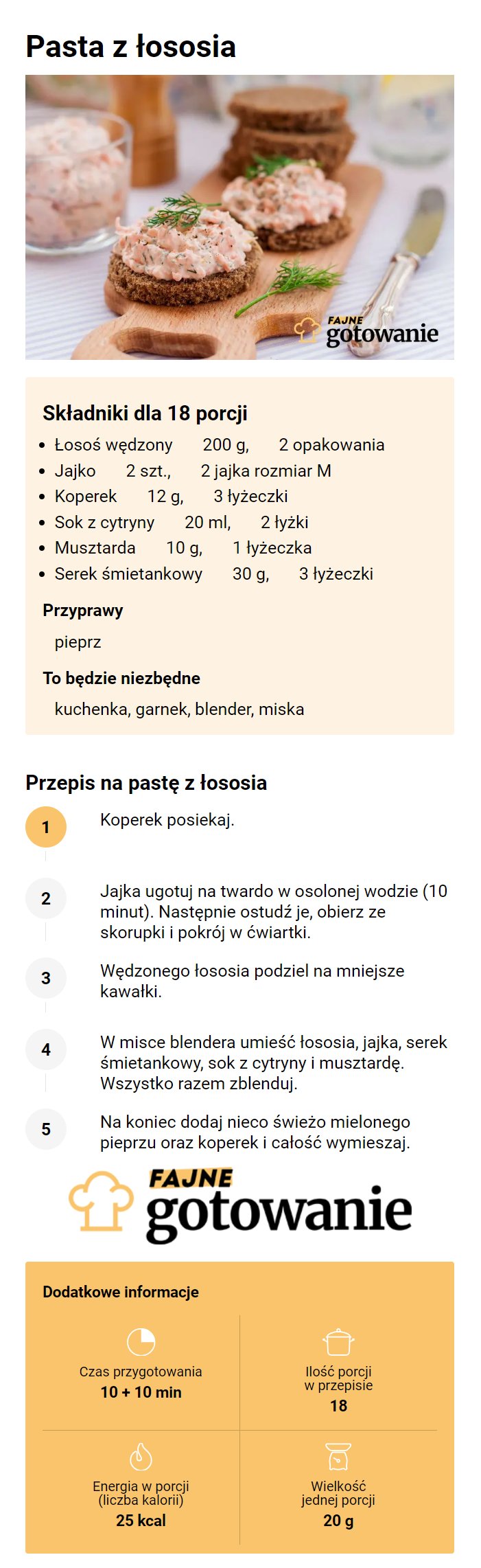 Pasta z łososia

FAJNE gotowanie

Składniki dla 18 porcji

- Łosoś wędzony 200 g, 2 opakowania
- Jajko 2 szt., 2 jajka rozmiar M
- Koperek 12 g, 3 łyżeczki
- Sok z cytryny 20 ml, 2 łyżki
- Musztarda 10 g, 1 łyżeczka
- Serek śmietankowy 30 g, 3 łyżeczki

Przyprawy

pieprz

To będzie niezbędne

kuchenka, garnek, blender, miska

Przepis na pastę z łososia

1 Koperek posiekaj.

2 Jajka ugotuj na twardo w osolonej wodzie (10 minut). Następnie ostudź je, obierz ze skorupki i pokrój w ćwiartki.

3 Wędzonego łososia podziel na mniejsze kawałki.

4 W misce blendera umieść łososia, jajka, serek śmietankowy, sok z cytryny i musztardę. Wszystko razem zblenduj.

5 Na koniec dodaj nieco świeżo mielonego pieprzu oraz koperek i całość wymieszaj.

FAJNE gotowanie

Dodatkowe informacje

Czas przygotowania
10 + 10 min

Ilość porcji w przepisie
18

Energia w porcji (liczba kalorii)
25 kcal

Wielkość jednej porcji
20 g